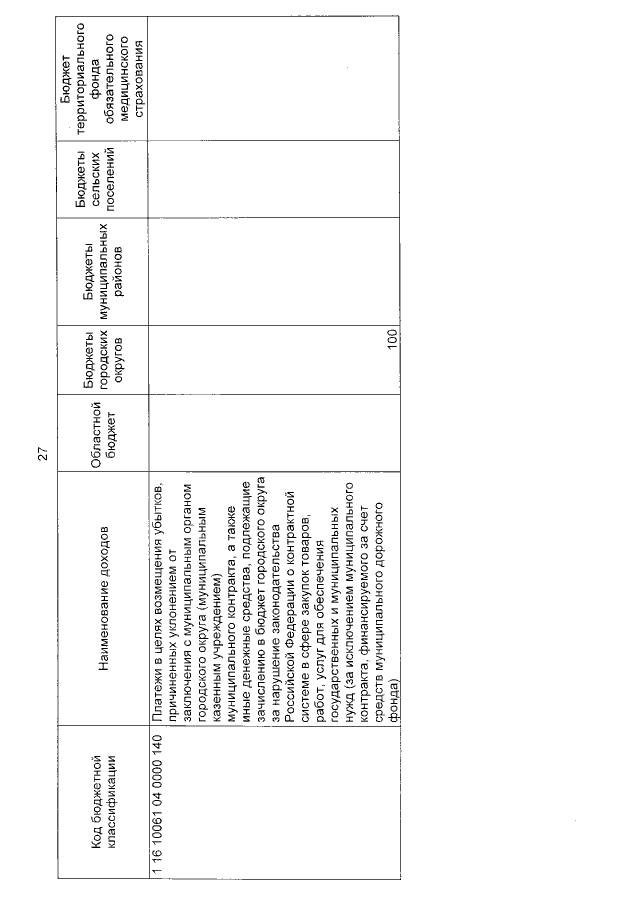 27

| Код бюджетной классификации | Наименование доходов | Областной бюджет | Бюджеты городских округов | Бюджеты муниципальных районов | Бюджеты сельских поселений | Бюджет территориального фонда обязательного медицинского страхования |
|---|---|---|---|---|---|---|
| 1 16 10061 04 0000 140 | Платежи в целях возмещения убытков, причиненных уклонением от заключения с муниципальным органом городского округа (муниципальным казенным учреждением) муниципального контракта, а также иные денежные средства, подлежащие зачислению в бюджет городского округа за нарушение законодательства Российской Федерации о контрактной системе в сфере закупок товаров, работ, услуг для обеспечения государственных и муниципальных нужд (за исключением муниципального контракта, финансируемого за счет средств муниципального дорожного фонда) | | 100 | | | |